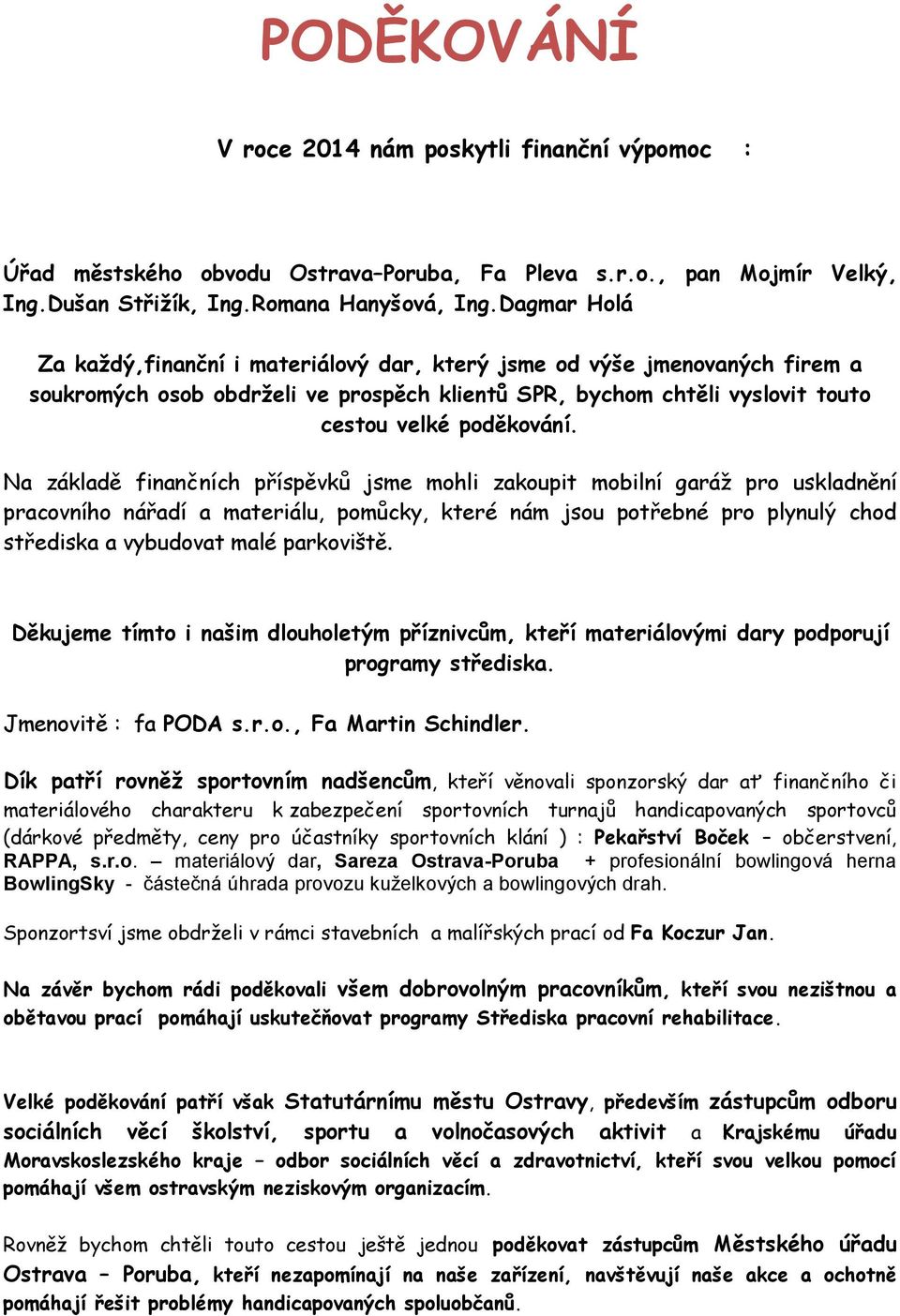 PODĚKOVÁNÍ

V roce 2014 nám poskytli finanční výpomoc :

Úřad městského obvodu Ostrava–Poruba, Fa Pleva s.r.o., pan Mojmír Velký, Ing.Dušan Střižík, Ing.Romana Hanyšová, Ing.Dagmar Holá

Za každý,finanční i materiálový dar, který jsme od výše jmenovaných firem a soukromých osob obdrželi ve prospěch klientů SPR, bychom chtěli vyslovit touto cestou velké poděkování.

Na základě finančních příspěvků jsme mohli zakoupit mobilní garáž pro uskladnění pracovního nářadí a materiálu, pomůcky, které nám jsou potřebné pro plynulý chod střediska a vybudovat malé parkoviště.

Děkujeme tímto i našim dlouholetým příznivcům, kteří materiálovými dary podporují programy střediska.

Jmenovitě : fa PODA s.r.o., Fa Martin Schindler.

Dík patří rovněž sportovním nadšencům, kteří věnovali sponzorský dar ať finančního či materiálového charakteru k zabezpečení sportovních turnajů handicapovaných sportovců (dárkové předměty, ceny pro účastníky sportovních klání ) : Pekařství Boček – občerstvení, RAPPA, s.r.o. – materiálový dar, Sareza Ostrava-Poruba + profesionální bowlingová herna BowlingSky - částečná úhrada provozu kuželkových a bowlingových drah.

Sponzortsví jsme obdrželi v rámci stavebních a malířských prací od Fa Koczur Jan.

Na závěr bychom rádi poděkovali všem dobrovolným pracovníkům, kteří svou nezištnou a obětavou prací pomáhají uskutečňovat programy Střediska pracovní rehabilitace.

Velké poděkování patří však Statutárnímu městu Ostravy, především zástupcům odboru sociálních věcí školství, sportu a volnočasových aktivit a Krajskému úřadu Moravskoslezského kraje – odbor sociálních věcí a zdravotnictví, kteří svou velkou pomocí pomáhají všem ostravským neziskovým organizacím.

Rovněž bychom chtěli touto cestou ještě jednou poděkovat zástupcům Městského úřadu Ostrava – Poruba, kteří nezapomínají na naše zařízení, navštěvují naše akce a ochotně pomáhají řešit problémy handicapovaných spoluobčanů.